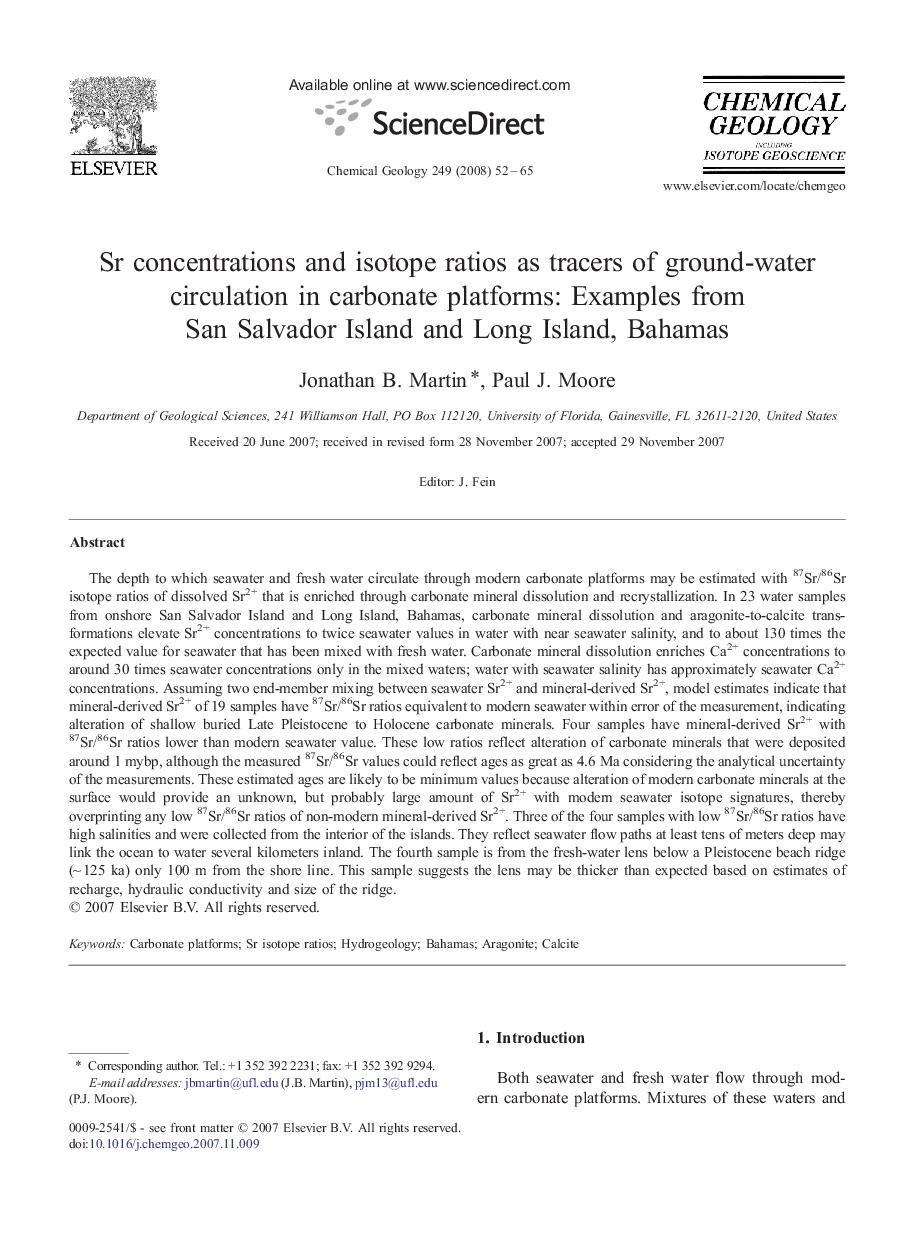 ELSEVIER

Available online at www.sciencedirect.com

ScienceDirect

Chemical Geology 249 (2008) 52–65

CHEMICAL GEOLOGY
INCLUDING
ISOTOPE GEOSCIENCE

www.elsevier.com/locate/chemgeo

Sr concentrations and isotope ratios as tracers of ground-water circulation in carbonate platforms: Examples from San Salvador Island and Long Island, Bahamas

Jonathan B. Martin *, Paul J. Moore

Department of Geological Sciences, 241 Williamson Hall, PO Box 112120, University of Florida, Gainesville, FL 32611-2120, United States

Received 20 June 2007; received in revised form 28 November 2007; accepted 29 November 2007

Editor: J. Fein

Abstract

The depth to which seawater and fresh water circulate through modern carbonate platforms may be estimated with $^{87}Sr/^{86}Sr$ isotope ratios of dissolved $Sr^{2+}$ that is enriched through carbonate mineral dissolution and recrystallization. In 23 water samples from onshore San Salvador Island and Long Island, Bahamas, carbonate mineral dissolution and aragonite-to-calcite transformations elevate $Sr^{2+}$ concentrations to twice seawater values in water with near seawater salinity, and to about 130 times the expected value for seawater that has been mixed with fresh water. Carbonate mineral dissolution enriches $Ca^{2+}$ concentrations to around 30 times seawater concentrations only in the mixed waters; water with seawater salinity has approximately seawater $Ca^{2+}$ concentrations. Assuming two end-member mixing between seawater $Sr^{2+}$ and mineral-derived $Sr^{2+}$, model estimates indicate that mineral-derived $Sr^{2+}$ of 19 samples have $^{87}Sr/^{86}Sr$ ratios equivalent to modern seawater within error of the measurement, indicating alteration of shallow buried Late Pleistocene to Holocene carbonate minerals. Four samples have mineral-derived $Sr^{2+}$ with $^{87}Sr/^{86}Sr$ ratios lower than modern seawater value. These low ratios reflect alteration of carbonate minerals that were deposited around 1 mybp, although the measured $^{87}Sr/^{86}Sr$ values could reflect ages as great as 4.6 Ma considering the analytical uncertainty of the measurements. These estimated ages are likely to be minimum values because alteration of modern carbonate minerals at the surface would provide an unknown, but probably large amount of $Sr^{2+}$ with modern seawater isotope signatures, thereby overprinting any low $^{87}Sr/^{86}Sr$ ratios of non-modern mineral-derived $Sr^{2+}$. Three of the four samples with low $^{87}Sr/^{86}Sr$ ratios have high salinities and were collected from the interior of the islands. They reflect seawater flow paths at least tens of meters deep may link the ocean to water several kilometers inland. The fourth sample is from the fresh-water lens below a Pleistocene beach ridge (~125 ka) only 100 m from the shore line. This sample suggests the lens may be thicker than expected based on estimates of recharge, hydraulic conductivity and size of the ridge.
© 2007 Elsevier B.V. All rights reserved.

Keywords: Carbonate platforms; Sr isotope ratios; Hydrogeology; Bahamas; Aragonite; Calcite

* Corresponding author. Tel.: +1 352 392 2231; fax: +1 352 392 9294.
E-mail addresses: jbmartin@ufl.edu (J.B. Martin), pjm13@ufl.edu (P.J. Moore).

0009-2541/$ - see front matter © 2007 Elsevier B.V. All rights reserved.
doi:10.1016/j.chemgeo.2007.11.009

1. Introduction

Both seawater and fresh water flow through modern carbonate platforms. Mixtures of these waters and